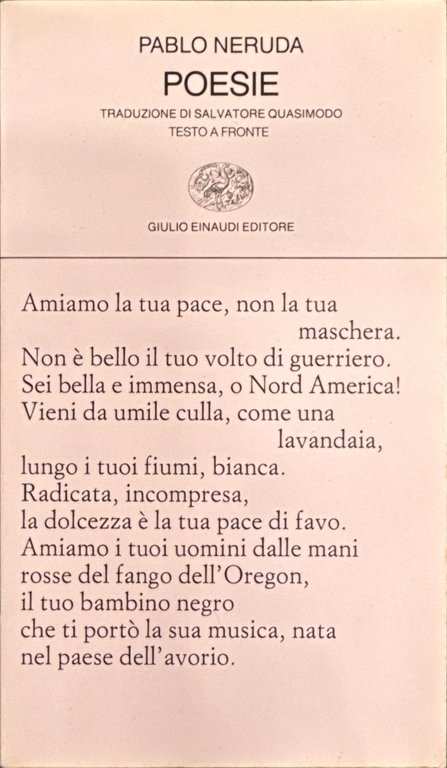 PABLO NERUDA
POESIE
TRADUZIONE DI SALVATORE QUASIMODO
TESTO A FRONTE

GIULIO EINAUDI EDITORE

Amiamo la tua pace, non la tua maschera.
Non è bello il tuo volto di guerriero.
Sei bella e immensa, o Nord America!
Vieni da umile culla, come una lavandaia,
lungo i tuoi fiumi, bianca.
Radicata, incompresa,
la dolcezza è la tua pace di favo.
Amiamo i tuoi uomini dalle mani
rosse del fango dell'Oregon,
il tuo bambino negro
che ti portò la sua musica, nata
nel paese dell'avorio.